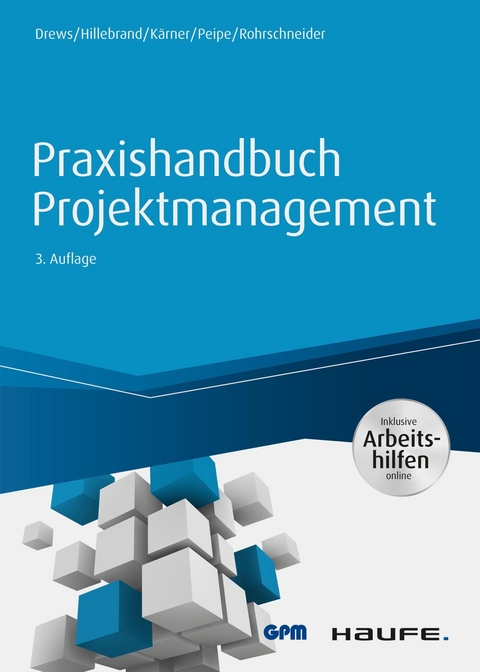 Drews/Hillebrand/Kärner/Peipe/Rohrschneider

Praxishandbuch Projektmanagement

3. Auflage

Inklusive Arbeitshilfen online

GPM

HAUFE.